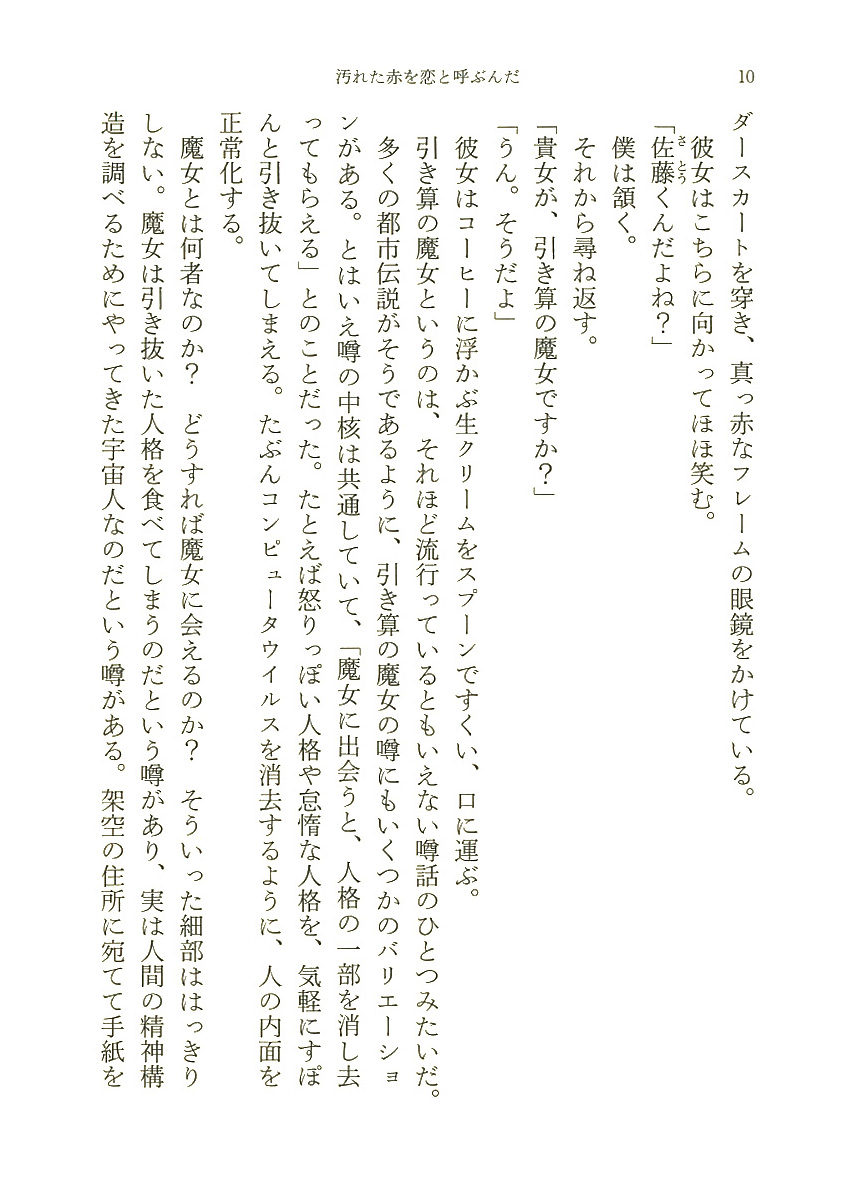 汚れた赤を恋と呼ぶんだ　10

ダースカートを穿き、真っ赤なフレームの眼鏡をかけている。

彼女はこちらに向かってほほ笑む。

「佐藤くんだよね？」

僕は頷く。

それから尋ね返す。

「貴女が、引き算の魔女ですか？」

「うん。そうだよ」

彼女はコーヒーに浮かぶ生クリームをスプーンですくい、口に運ぶ。

引き算の魔女というのは、それほど流行っているともいえない噂話のひとつみたいだ。多くの都市伝説がそうであるように、引き算の魔女の噂にもいくつかのバリエーションがある。とはいえ噂の中核は共通していて、「魔女に出会うと、人格の一部を消し去ってもらえる」とのことだった。たとえば怒りっぽい人格や怠惰な人格を、気軽にすぽんと引き抜いてしまえる。たぶんコンピュータウイルスを消去するように、人の内面を正常化する。

魔女とは何者なのか？　どうすれば魔女に会えるのか？　そういった細部ははっきりしない。魔女は引き抜いた人格を食べてしまうのだという噂があり、実は人間の精神構造を調べるためにやってきた宇宙人なのだという噂がある。架空の住所に宛てて手紙を